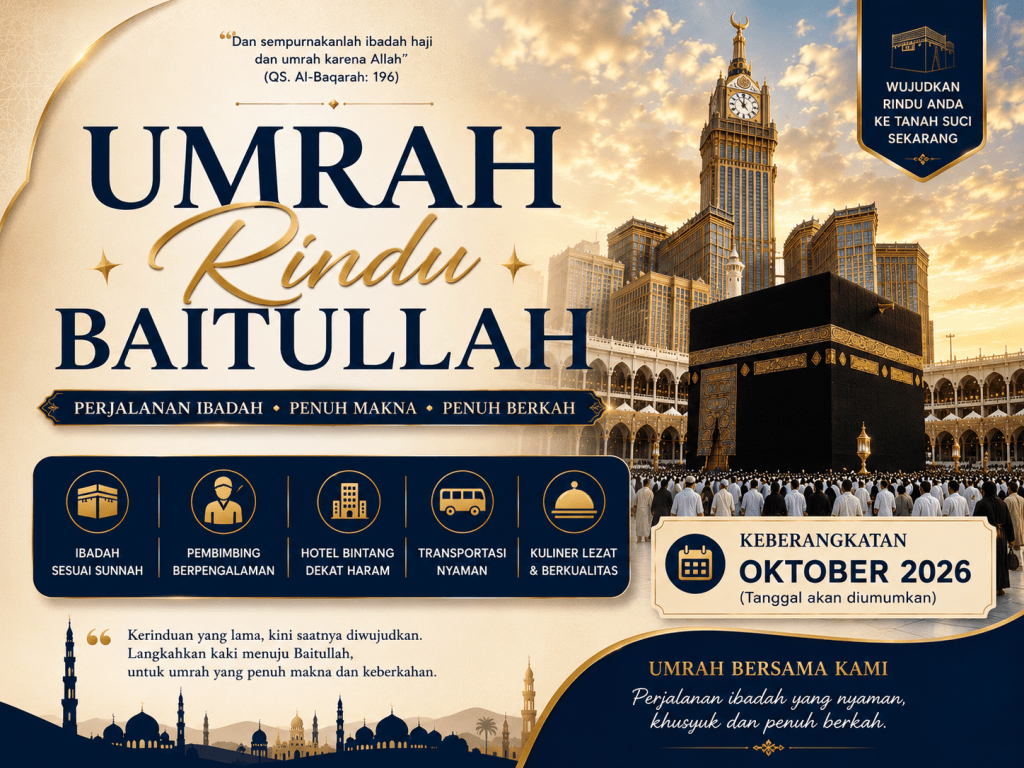 "Dan sempurnakanlah ibadah haji dan umrah karena Allah"
(QS. Al-Baqarah: 196)

WUJUDKAN RINDU ANDA KE TANAH SUCI SEKARANG

UMRAH
Rindu
BAITULLAH

PERJALANAN IBADAH • PENUH MAKNA • PENUH BERKAH

IBADAH SESUAI SUNNAH

PEMBIMBING BERPENGALAMAN

HOTEL BINTANG DEKAT HARAM

TRANSPORTASI NYAMAN

KULINER LEZAT & BERKUALITAS

KEBERANGKATAN
OKTOBER 2026
(Tanggal akan diumumkan)

Kerinduan yang lama, kini saatnya diwujudkan.
Langkahkan kaki menuju Baitullah,
untuk umrah yang penuh makna dan keberkahan.

UMRAH BERSAMA KAMI
Perjalanan ibadah yang nyaman,
khusyuk dan penuh berkah.